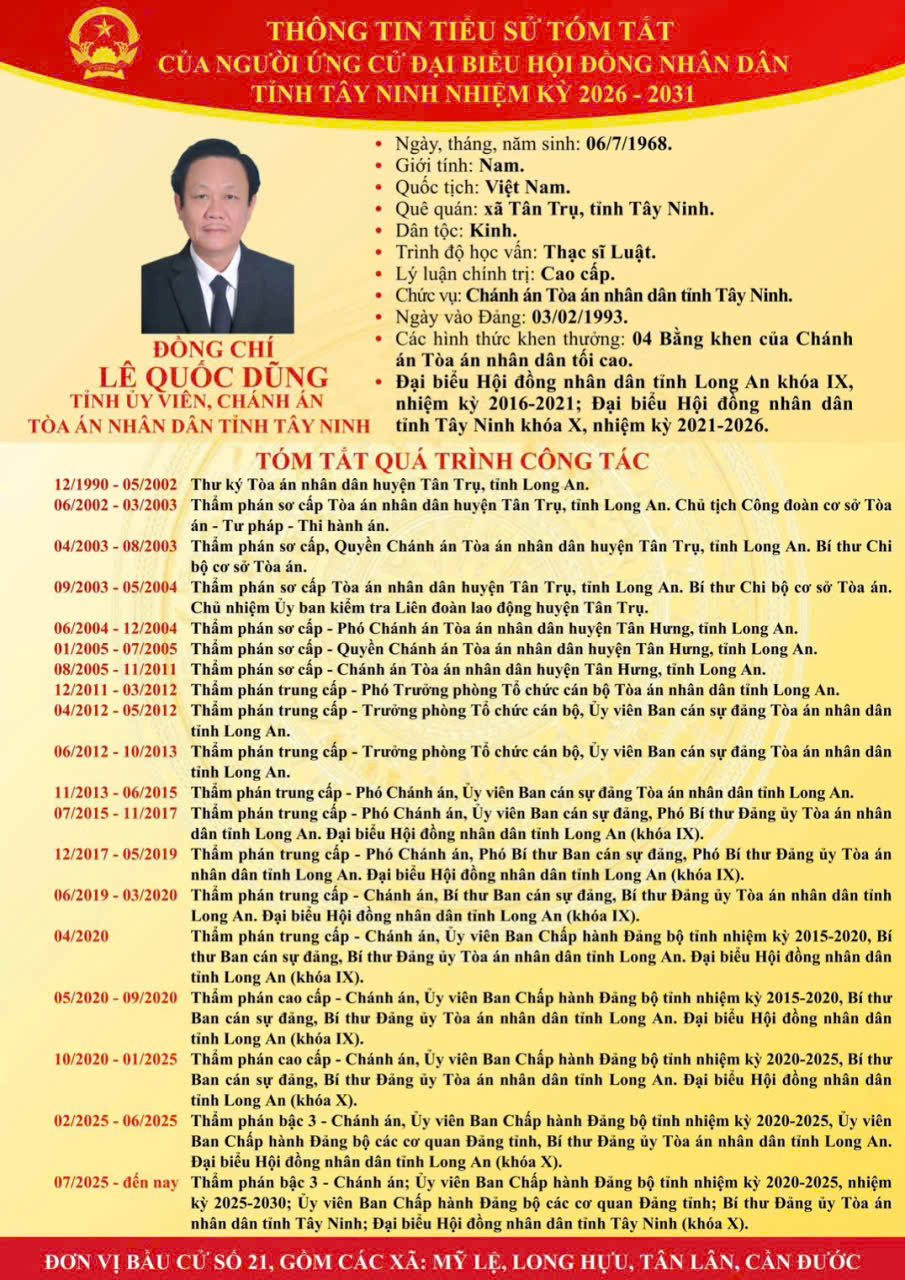 THÔNG TIN TIỂU SỬ TÓM TẮT
CỦA NGƯỜI ỨNG CỬ ĐẠI BIỂU HỘI ĐỒNG NHÂN DÂN
TỈNH TÂY NINH NHIỆM KỲ 2026 - 2031

ĐỒNG CHÍ
LÊ QUỐC DŨNG
TỈNH ỦY VIÊN, CHÁNH ÁN
TÒA ÁN NHÂN DÂN TỈNH TÂY NINH

• Ngày, tháng, năm sinh: 06/7/1968.
• Giới tính: Nam.
• Quốc tịch: Việt Nam.
• Quê quán: xã Tân Trụ, tỉnh Tây Ninh.
• Dân tộc: Kinh.
• Trình độ học vấn: Thạc sĩ Luật.
• Lý luận chính trị: Cao cấp.
• Chức vụ: Chánh án Tòa án nhân dân tỉnh Tây Ninh.
• Ngày vào Đảng: 03/02/1993.
• Các hình thức khen thưởng: 04 Bằng khen của Chánh án Tòa án nhân dân tối cao.
• Đại biểu Hội đồng nhân dân tỉnh Long An khóa IX, nhiệm kỳ 2016-2021; Đại biểu Hội đồng nhân dân tỉnh Tây Ninh khóa X, nhiệm kỳ 2021-2026.

TÓM TẮT QUÁ TRÌNH CÔNG TÁC

12/1990 - 05/2002 Thư ký Tòa án nhân dân huyện Tân Trụ, tỉnh Long An.
06/2002 - 03/2003 Thẩm phán sơ cấp Tòa án nhân dân huyện Tân Trụ, tỉnh Long An. Chủ tịch Công đoàn cơ sở Tòa án - Tư pháp - Thi hành án.
04/2003 - 08/2003 Thẩm phán sơ cấp, Quyền Chánh án Tòa án nhân dân huyện Tân Trụ, tỉnh Long An. Bí thư Chi bộ cơ sở Tòa án.
09/2003 - 05/2004 Thẩm phán sơ cấp Tòa án nhân dân huyện Tân Trụ, tỉnh Long An. Bí thư Chi bộ cơ sở Tòa án. Chủ nhiệm Ủy ban kiểm tra Liên đoàn lao động huyện Tân Trụ.
06/2004 - 12/2004 Thẩm phán sơ cấp - Phó Chánh án Tòa án nhân dân huyện Tân Hưng, tỉnh Long An.
01/2005 - 07/2005 Thẩm phán sơ cấp - Quyền Chánh án Tòa án nhân dân huyện Tân Hưng, tỉnh Long An.
08/2005 - 11/2011 Thẩm phán sơ cấp - Chánh án Tòa án nhân dân huyện Tân Hưng, tỉnh Long An.
12/2011 - 03/2012 Thẩm phán trung cấp - Phó Trưởng phòng Tổ chức cán bộ Tòa án nhân dân tỉnh Long An.
04/2012 - 05/2012 Thẩm phán trung cấp - Trưởng phòng Tổ chức cán bộ, Ủy viên Ban cán sự đảng Tòa án nhân dân tỉnh Long An.
06/2012 - 10/2013 Thẩm phán trung cấp - Trưởng phòng Tổ chức cán bộ, Ủy viên Ban cán sự đảng Tòa án nhân dân tỉnh Long An.
11/2013 - 06/2015 Thẩm phán trung cấp - Phó Chánh án, Ủy viên Ban cán sự đảng Tòa án nhân dân tỉnh Long An.
07/2015 - 11/2017 Thẩm phán trung cấp - Phó Chánh án, Ủy viên Ban cán sự đảng, Phó Bí thư Đảng ủy Tòa án nhân dân tỉnh Long An. Đại biểu Hội đồng nhân dân tỉnh Long An (khóa IX).
12/2017 - 05/2019 Thẩm phán trung cấp - Phó Chánh án, Phó Bí thư Ban cán sự đảng, Phó Bí thư Đảng ủy Tòa án nhân dân tỉnh Long An. Đại biểu Hội đồng nhân dân tỉnh Long An (khóa IX).
06/2019 - 03/2020 Thẩm phán trung cấp - Chánh án, Bí thư Ban cán sự đảng, Bí thư Đảng ủy Tòa án nhân dân tỉnh Long An. Đại biểu Hội đồng nhân dân tỉnh Long An (khóa IX).
04/2020 Thẩm phán trung cấp - Chánh án, Ủy viên Ban Chấp hành Đảng bộ tỉnh nhiệm kỳ 2015-2020, Bí thư Ban cán sự đảng, Bí thư Đảng ủy Tòa án nhân dân tỉnh Long An. Đại biểu Hội đồng nhân dân tỉnh Long An (khóa IX).
05/2020 - 09/2020 Thẩm phán cao cấp - Chánh án, Ủy viên Ban Chấp hành Đảng bộ tỉnh nhiệm kỳ 2015-2020, Bí thư Ban cán sự đảng, Bí thư Đảng ủy Tòa án nhân dân tỉnh Long An. Đại biểu Hội đồng nhân dân tỉnh Long An (khóa IX).
10/2020 - 01/2025 Thẩm phán cao cấp - Chánh án, Ủy viên Ban Chấp hành Đảng bộ tỉnh nhiệm kỳ 2020-2025, Bí thư Ban cán sự đảng, Bí thư Đảng ủy Tòa án nhân dân tỉnh Long An. Đại biểu Hội đồng nhân dân tỉnh Long An (khóa X).
02/2025 - 06/2025 Thẩm phán bậc 3 - Chánh án, Ủy viên Ban Chấp hành Đảng bộ tỉnh nhiệm kỳ 2020-2025, Ủy viên Ban Chấp hành Đảng bộ các cơ quan Đảng tỉnh, Bí thư Đảng ủy Tòa án nhân dân tỉnh Long An. Đại biểu Hội đồng nhân dân tỉnh Long An (khóa X).
07/2025 - đến nay Thẩm phán bậc 3 - Chánh án; Ủy viên Ban Chấp hành Đảng bộ tỉnh nhiệm kỳ 2020-2025, nhiệm kỳ 2025-2030; Ủy viên Ban Chấp hành Đảng bộ các cơ quan Đảng tỉnh; Bí thư Đảng ủy Tòa án nhân dân tỉnh Tây Ninh; Đại biểu Hội đồng nhân dân tỉnh Tây Ninh (khóa X).

ĐƠN VỊ BẦU CỬ SỐ 21, GỒM CÁC XÃ: MỸ LỆ, LONG HỰU, TÂN LÂN, CẦN ĐƯỚC